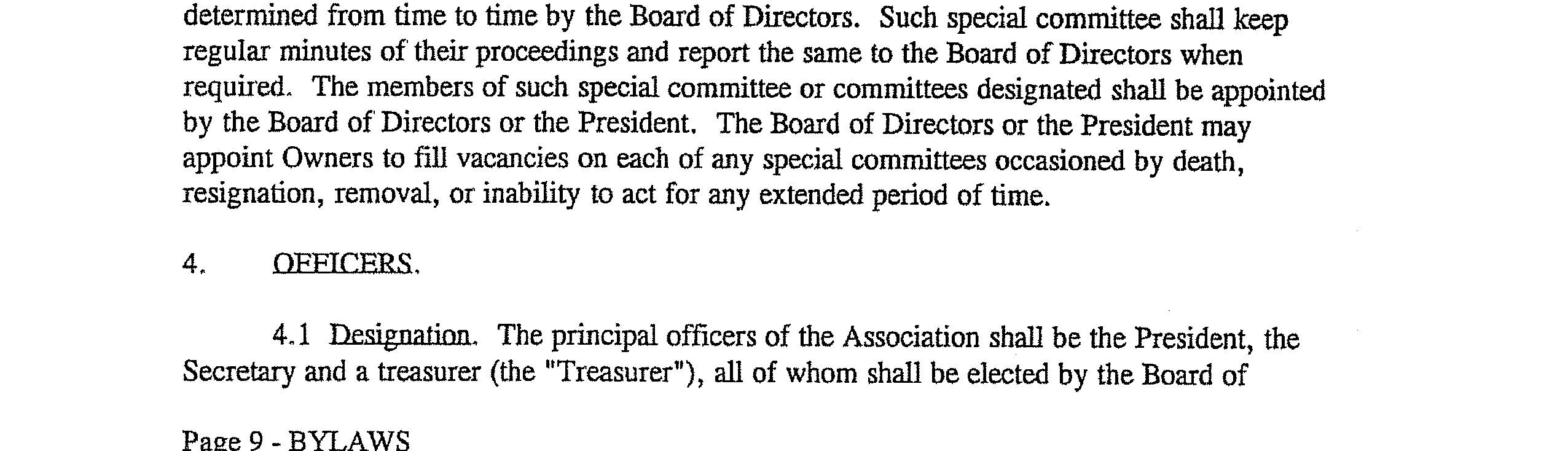 determined from time to time by the Board of Directors. Such special committee shall keep regular minutes of their proceedings and report the same to the Board of Directors when required. The members of such special committee or committees designated shall be appointed by the Board of Directors or the President. The Board of Directors or the President may appoint Owners to fill vacancies on each of any special committees occasioned by death, resignation, removal, or inability to act for any extended period of time.

4. OFFICERS.

4.1 Designation. The principal officers of the Association shall be the President, the Secretary and a treasurer (the "Treasurer"), all of whom shall be elected by the Board of

Page 9 - BYLAWS